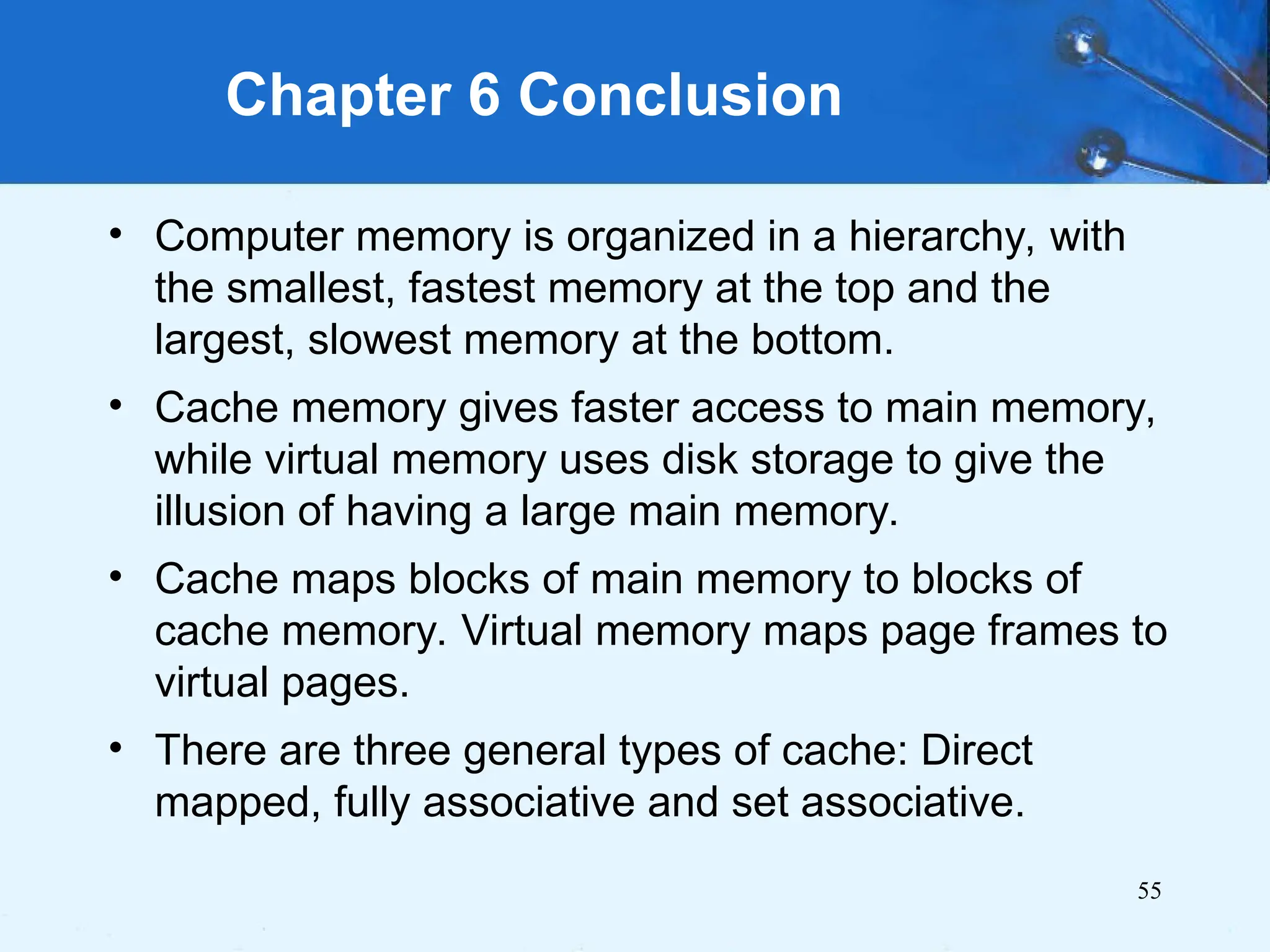 Chapter 6 Conclusion

• Computer memory is organized in a hierarchy, with the smallest, fastest memory at the top and the largest, slowest memory at the bottom.

• Cache memory gives faster access to main memory, while virtual memory uses disk storage to give the illusion of having a large main memory.

• Cache maps blocks of main memory to blocks of cache memory. Virtual memory maps page frames to virtual pages.

• There are three general types of cache: Direct mapped, fully associative and set associative.

55